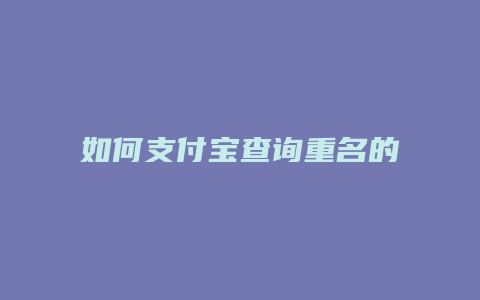 如何支付宝查询重名的